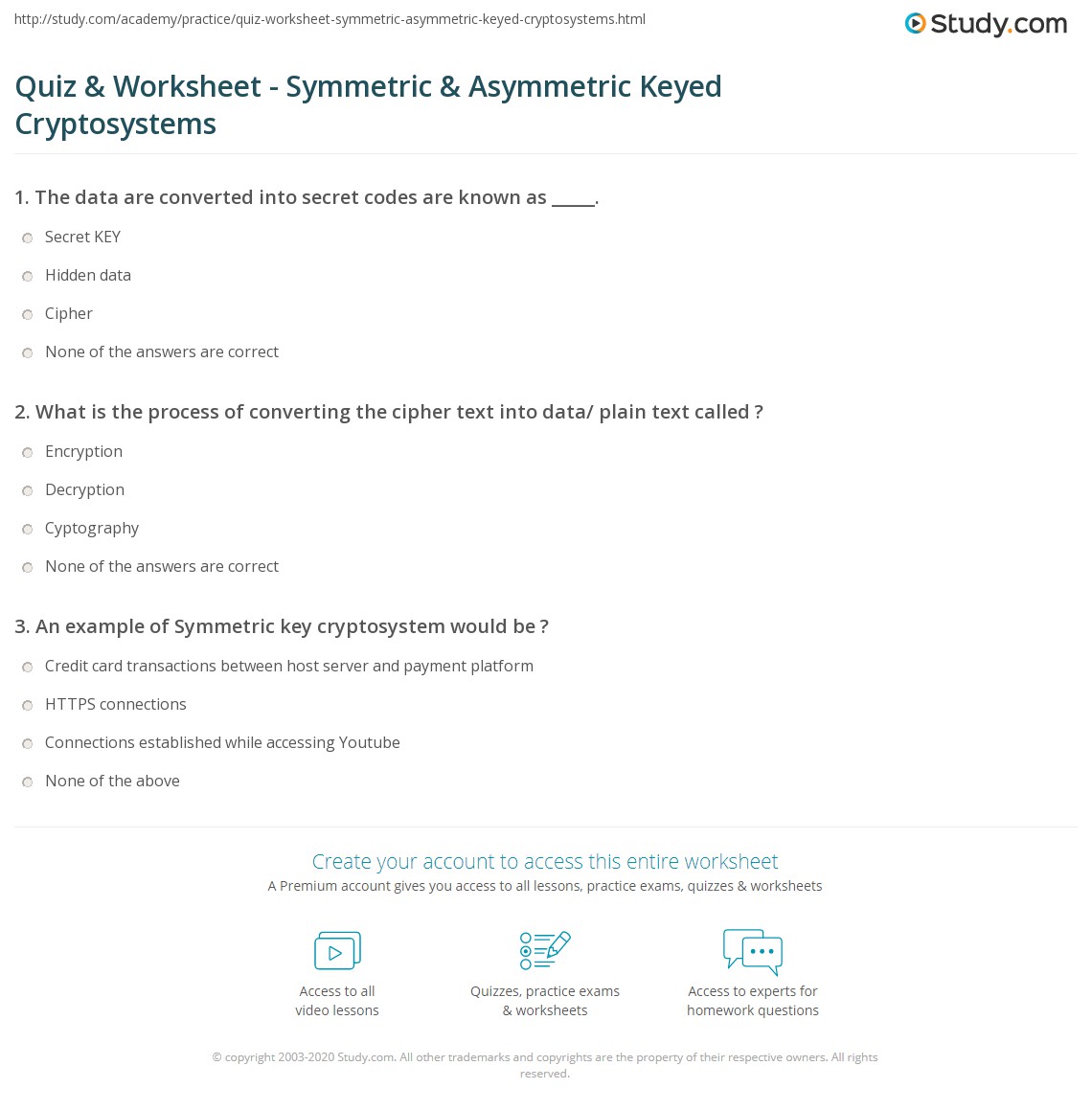 http://study.com/academy/practice/quiz-worksheet-symmetric-asymmetric-keyed-cryptosystems.html

Study.com

Quiz & Worksheet - Symmetric & Asymmetric Keyed Cryptosystems

1. The data are converted into secret codes are known as _____.

Secret KEY

Hidden data

Cipher

None of the answers are correct

2. What is the process of converting the cipher text into data/ plain text called ?

Encryption

Decryption

Cyptography

None of the answers are correct

3. An example of Symmetric key cryptosystem would be ?

Credit card transactions between host server and payment platform

HTTPS connections

Connections established while accessing Youtube

None of the above

Create your account to access this entire worksheet

A Premium account gives you access to all lessons, practice exams, quizzes & worksheets

Access to all video lessons

Quizzes, practice exams & worksheets

Access to experts for homework questions

© copyright 2003-2020 Study.com. All other trademarks and copyrights are the property of their respective owners. All rights reserved.